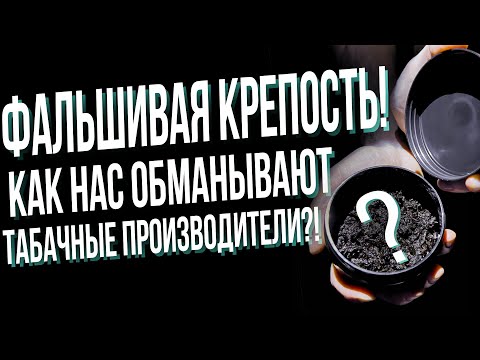 ФАЛЬШИВАЯ КРЕПОСТЬ!
КАК НАС ОБМАНЫВАЮТ
ТАБАЧНЫЕ ПРОИЗВОДИТЕЛИ?!
?